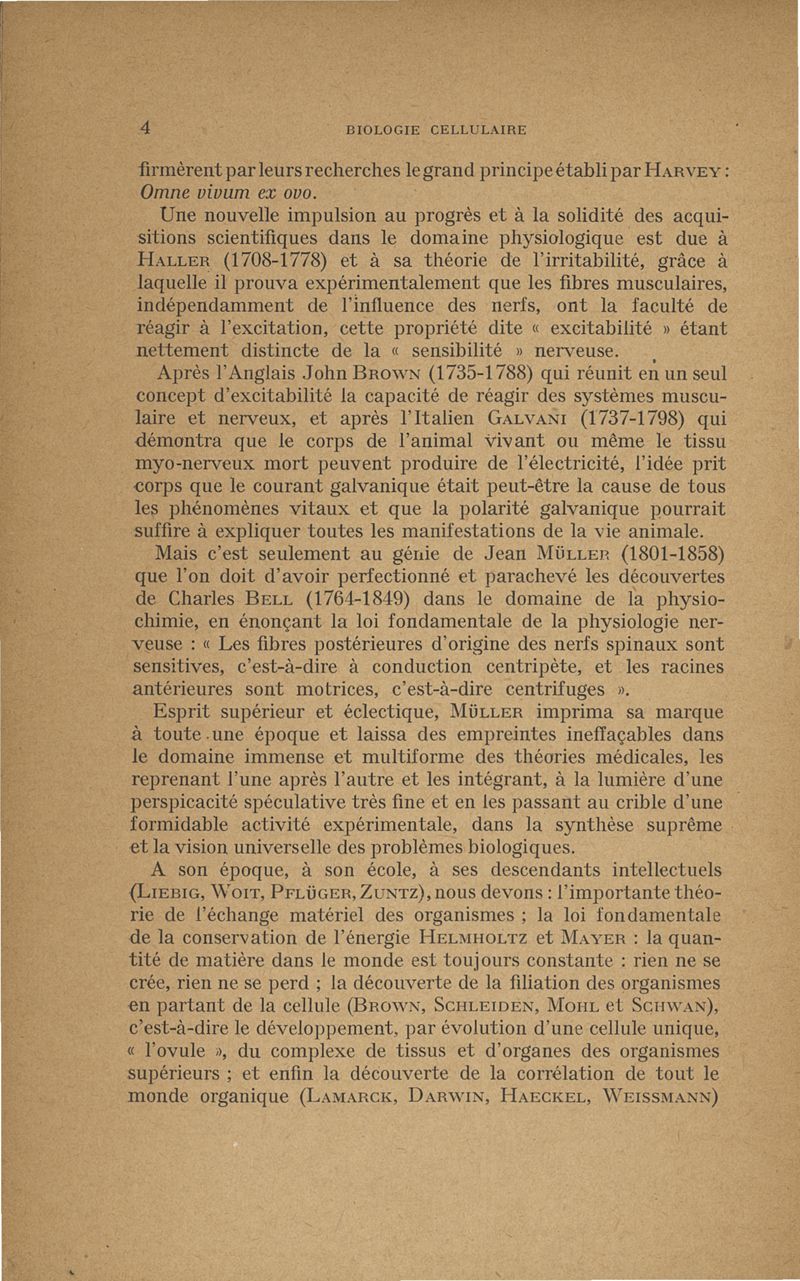 4 BIOLOGIE CELLULAIRE

firmèrent par leurs recherches le grand principe établi par HARVEY : Omne vivum ex ovo.

Une nouvelle impulsion au progrès et à la solidité des acquisitions scientifiques dans le domaine physiologique est due à HALLER (1708-1778) et à sa théorie de l'irritabilité, grâce à laquelle il prouva expérimentalement que les fibres musculaires, indépendamment de l'influence des nerfs, ont la faculté de réagir à l'excitation, cette propriété dite « excitabilité » étant nettement distincte de la « sensibilité » nerveuse.

Après l'Anglais John BROWN (1735-1788) qui réunit en un seul concept d'excitabilité la capacité de réagir des systèmes musculaire et nerveux, et après l'Italien GALVANI (1737-1798) qui démontra que le corps de l'animal vivant ou même le tissu myo-nerveux mort peuvent produire de l'électricité, l'idée prit corps que le courant galvanique était peut-être la cause de tous les phénomènes vitaux et que la polarité galvanique pourrait suffire à expliquer toutes les manifestations de la vie animale.

Mais c'est seulement au génie de Jean MÜLLER (1801-1858) que l'on doit d'avoir perfectionné et parachevé les découvertes de Charles BELL (1764-1849) dans le domaine de la physiochimie, en énonçant la loi fondamentale de la physiologie nerveuse : « Les fibres postérieures d'origine des nerfs spinaux sont sensitives, c'est-à-dire à conduction centripète, et les racines antérieures sont motrices, c'est-à-dire centrifuges ».

Esprit supérieur et éclectique, MÜLLER imprima sa marque à toute une époque et laissa des empreintes ineffaçables dans le domaine immense et multiforme des théories médicales, les reprenant l'une après l'autre et les intégrant, à la lumière d'une perspicacité spéculative très fine et en les passant au crible d'une formidable activité expérimentale, dans la synthèse suprême et la vision universelle des problèmes biologiques.

A son époque, à son école, à ses descendants intellectuels (LIEBIG, WOIT, PFLÜGER, ZUNTZ), nous devons : l'importante théorie de l'échange matériel des organismes ; la loi fondamentale de la conservation de l'énergie HELMHOLTZ et MAYER : la quantité de matière dans le monde est toujours constante : rien ne se crée, rien ne se perd ; la découverte de la filiation des organismes en partant de la cellule (BROWN, SCHLEIDEN, MOHL et SCHWAN), c'est-à-dire le développement, par évolution d'une cellule unique, « l'ovule », du complexe de tissus et d'organes des organismes supérieurs ; et enfin la découverte de la corrélation de tout le monde organique (LAMARCK, DARWIN, HAECKEL, WEISSMANN)